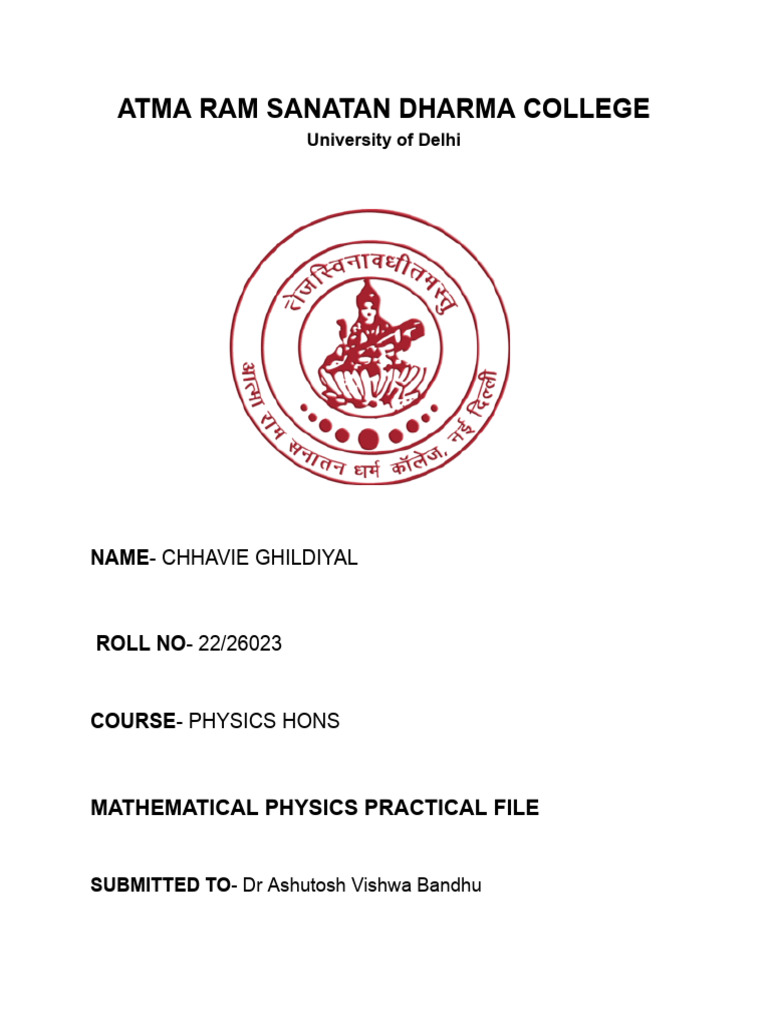 ATMA RAM SANATAN DHARMA COLLEGE
University of Delhi

तेजस्विनावधीतमस्तु

आत्मा राम सनातन धर्म कॉलेज, नई दिल्ली

NAME- CHHAVIE GHILDIYAL

ROLL NO- 22/26023

COURSE- PHYSICS HONS

MATHEMATICAL PHYSICS PRACTICAL FILE

SUBMITTED TO- Dr Ashutosh Vishwa Bandhu